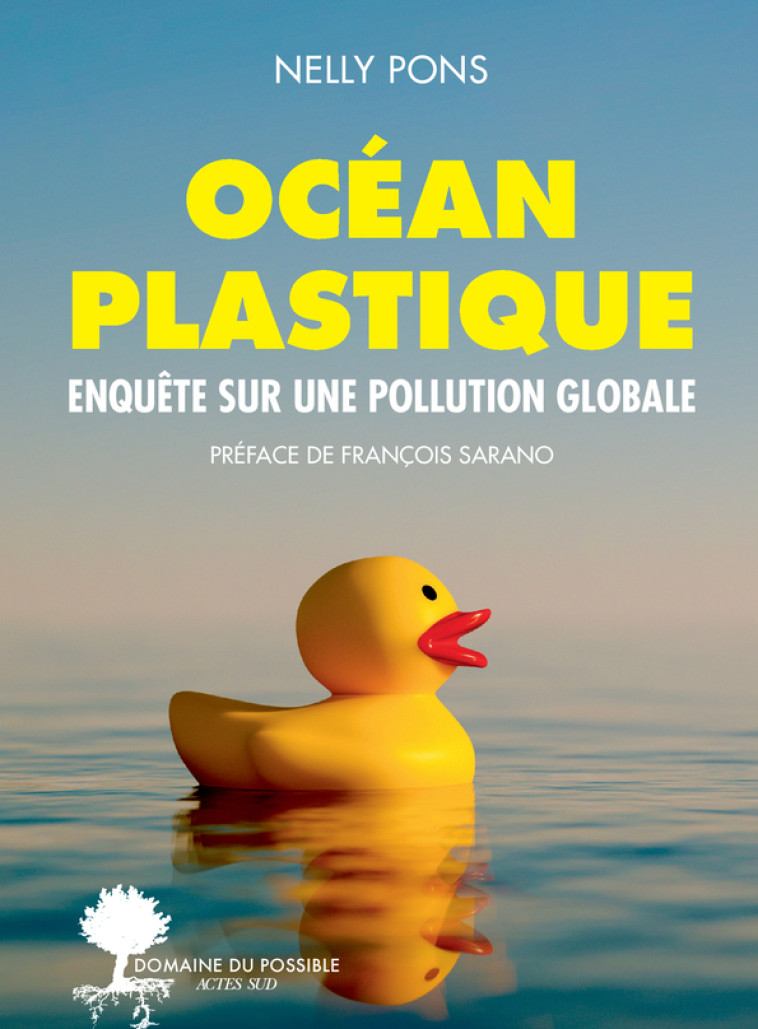 NELLY PONS

OCÉAN PLASTIQUE

ENQUÊTE SUR UNE POLLUTION GLOBALE

PRÉFACE DE FRANÇOIS SARANO

DOMAINE DU POSSIBLE
ACTES SUD